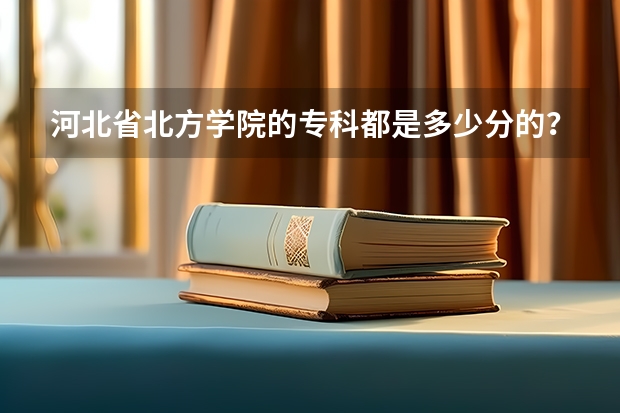 河北省北方学院的专科都是多少分的？